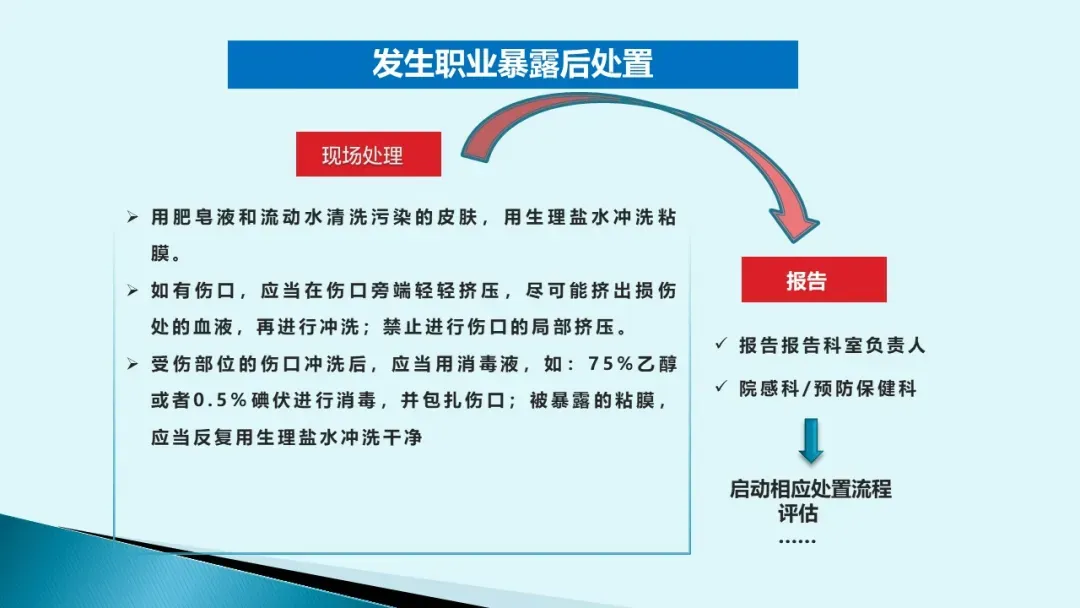 发生职业暴露后处置

现场处理

➢ 用肥皂液和流动水清洗污染的皮肤，用生理盐水冲洗粘膜。

➢ 如有伤口，应当在伤口旁端轻轻挤压，尽可能挤出损伤处的血液，再进行冲洗；禁止进行伤口的局部挤压。

➢ 受伤部位的伤口冲洗后，应当用消毒液，如：75%乙醇或者0.5%碘伏进行消毒，并包扎伤口；被暴露的粘膜，应当反复用生理盐水冲洗干净

报告

✓ 报告报告科室负责人

✓ 院感科/预防保健科

启动相应处置流程
评估
……